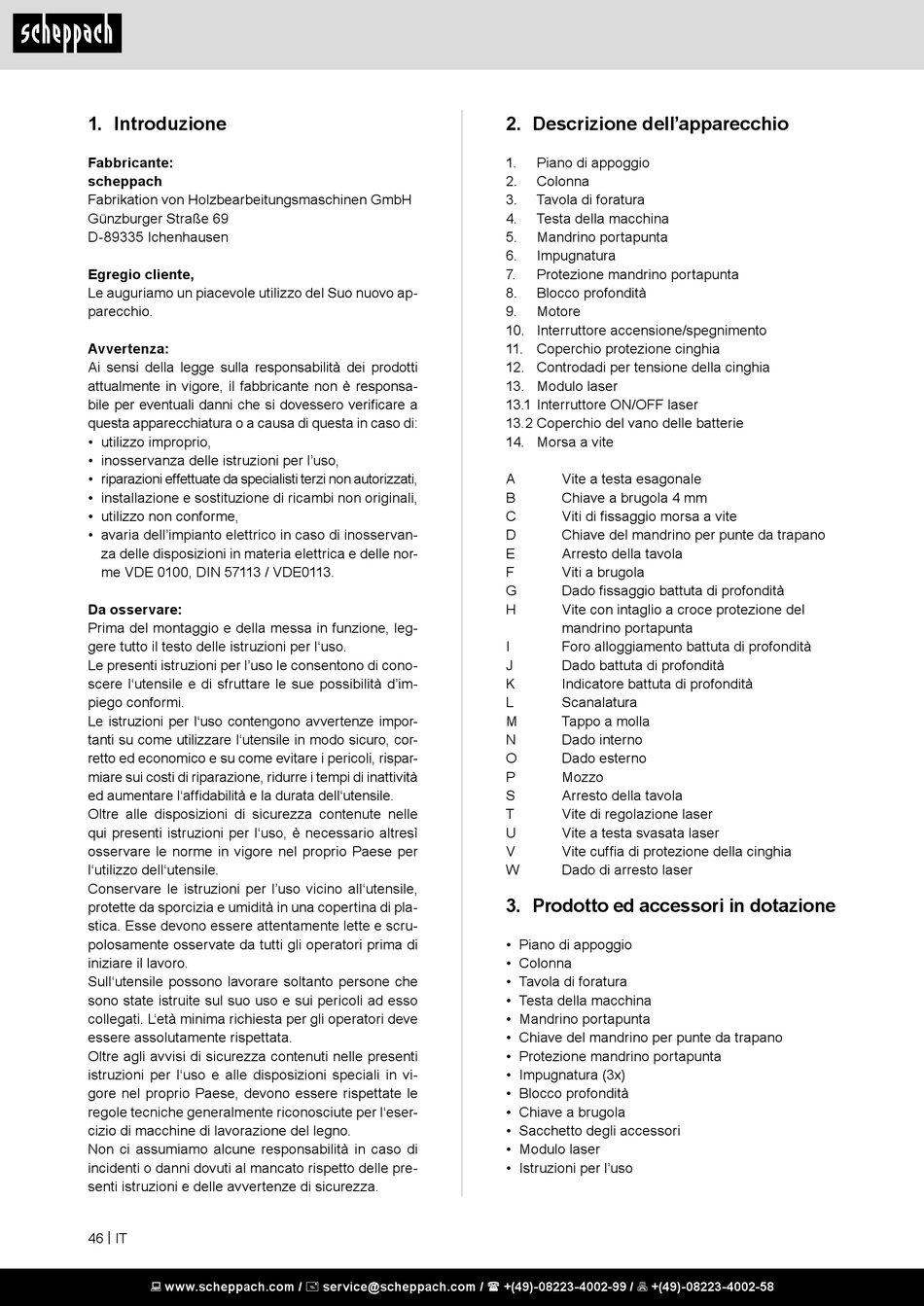 scheppach

1. Introduzione

Fabbricante:
scheppach
Fabrikation von Holzbearbeitungsmaschinen GmbH
Günzburger Straße 69
D-89335 Ichenhausen

Egregio cliente,
Le auguriamo un piacevole utilizzo del Suo nuovo apparecchio.

Avvertenza:
Ai sensi della legge sulla responsabilità dei prodotti attualmente in vigore, il fabbricante non è responsabile per eventuali danni che si dovessero verificare a questa apparecchiatura o a causa di questa in caso di:
• utilizzo improprio,
• inosservanza delle istruzioni per l'uso,
• riparazioni effettuate da specialisti terzi non autorizzati,
• installazione e sostituzione di ricambi non originali,
• utilizzo non conforme,
• avaria dell'impianto elettrico in caso di inosservanza delle disposizioni in materia elettrica e delle norme VDE 0100, DIN 57113 / VDE0113.

Da osservare:
Prima del montaggio e della messa in funzione, leggere tutto il testo delle istruzioni per l'uso.
Le presenti istruzioni per l'uso le consentono di conoscere l'utensile e di sfruttare le sue possibilità d'impiego conformi.
Le istruzioni per l'uso contengono avvertenze importanti su come utilizzare l'utensile in modo sicuro, corretto ed economico e su come evitare i pericoli, risparmiare sui costi di riparazione, ridurre i tempi di inattività ed aumentare l'affidabilità e la durata dell'utensile.
Oltre alle disposizioni di sicurezza contenute nelle qui presenti istruzioni per l'uso, è necessario altresì osservare le norme in vigore nel proprio Paese per l'utilizzo dell'utensile.
Conservare le istruzioni per l'uso vicino all'utensile, protette da sporcizia e umidità in una copertina di plastica. Esse devono essere attentamente lette e scrupolosamente osservate da tutti gli operatori prima di iniziare il lavoro.
Sull'utensile possono lavorare soltanto persone che sono state istruite sul suo uso e sui pericoli ad esso collegati. L'età minima richiesta per gli operatori deve essere assolutamente rispettata.
Oltre agli avvisi di sicurezza contenuti nelle presenti istruzioni per l'uso e alle disposizioni speciali in vigore nel proprio Paese, devono essere rispettate le regole tecniche generalmente riconosciute per l'esercizio di macchine di lavorazione del legno.
Non ci assumiamo alcune responsabilità in caso di incidenti o danni dovuti al mancato rispetto delle presenti istruzioni e delle avvertenze di sicurezza.

2. Descrizione dell'apparecchio

1. Piano di appoggio
2. Colonna
3. Tavola di foratura
4. Testa della macchina
5. Mandrino portapunta
6. Impugnatura
7. Protezione mandrino portapunta
8. Blocco profondità
9. Motore
10. Interruttore accensione/spegnimento
11. Coperchio protezione cinghia
12. Controdadi per tensione della cinghia
13. Modulo laser
13.1 Interruttore ON/OFF laser
13.2 Coperchio del vano delle batterie
14. Morsa a vite

A Vite a testa esagonale
B Chiave a brugola 4 mm
C Viti di fissaggio morsa a vite
D Chiave del mandrino per punte da trapano
E Arresto della tavola
F Viti a brugola
G Dado fissaggio battuta di profondità
H Vite con intaglio a croce protezione del mandrino portapunta
I Foro alloggiamento battuta di profondità
J Dado battuta di profondità
K Indicatore battuta di profondità
L Scanalatura
M Tappo a molla
N Dado interno
O Dado esterno
P Mozzo
S Arresto della tavola
T Vite di regolazione laser
U Vite a testa svasata laser
V Vite cuffia di protezione della cinghia
W Dado di arresto laser

3. Prodotto ed accessori in dotazione

• Piano di appoggio
• Colonna
• Tavola di foratura
• Testa della macchina
• Mandrino portapunta
• Chiave del mandrino per punte da trapano
• Protezione mandrino portapunta
• Impugnatura (3x)
• Blocco profondità
• Chiave a brugola
• Sacchetto degli accessori
• Modulo laser
• Istruzioni per l'uso

46 | IT

www.scheppach.com / service@scheppach.com / +(49)-08223-4002-99 / +(49)-08223-4002-58